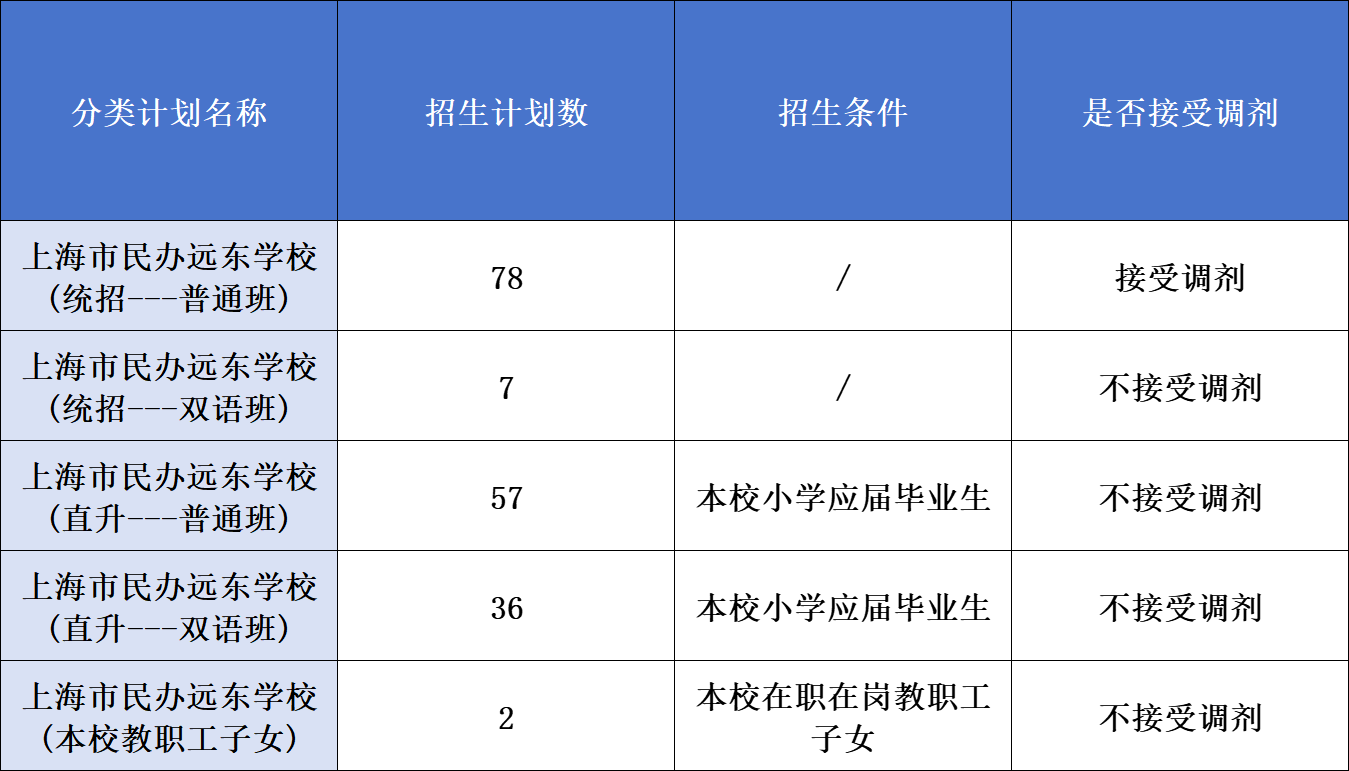 | 分类计划名称 | 招生计划数 | 招生条件 | 是否接受调剂 |
|---|---|---|---|
| 上海市民办远东学校(统招---普通班) | 78 | / | 接受调剂 |
| 上海市民办远东学校(统招---双语班) | 7 | / | 不接受调剂 |
| 上海市民办远东学校(直升---普通班) | 57 | 本校小学应届毕业生 | 不接受调剂 |
| 上海市民办远东学校(直升---双语班) | 36 | 本校小学应届毕业生 | 不接受调剂 |
| 上海市民办远东学校(本校教职工子女) | 2 | 本校在职在岗教职工子女 | 不接受调剂 |